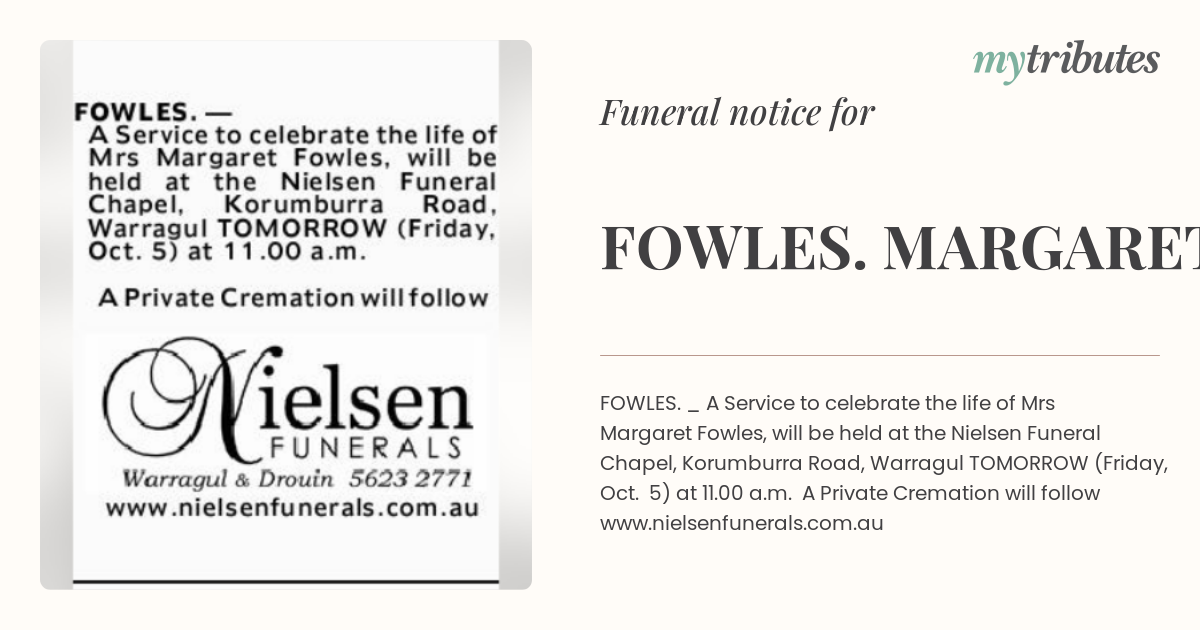 FOWLES. — A Service to celebrate the life of Mrs Margaret Fowles, will be held at the Nielsen Funeral Chapel, Korumburra Road, Warragul TOMORROW (Friday, Oct. 5) at 11.00 a.m.

A Private Cremation will follow

Nielsen
FUNERALS
Warragul & Drouin 5623 2771
www.nielsenfunerals.com.au

mytributes

Funeral notice for

FOWLES. MARGARET

FOWLES. _ A Service to celebrate the life of Mrs Margaret Fowles, will be held at the Nielsen Funeral Chapel, Korumburra Road, Warragul TOMORROW (Friday, Oct. 5) at 11.00 a.m. A Private Cremation will follow www.nielsenfunerals.com.au